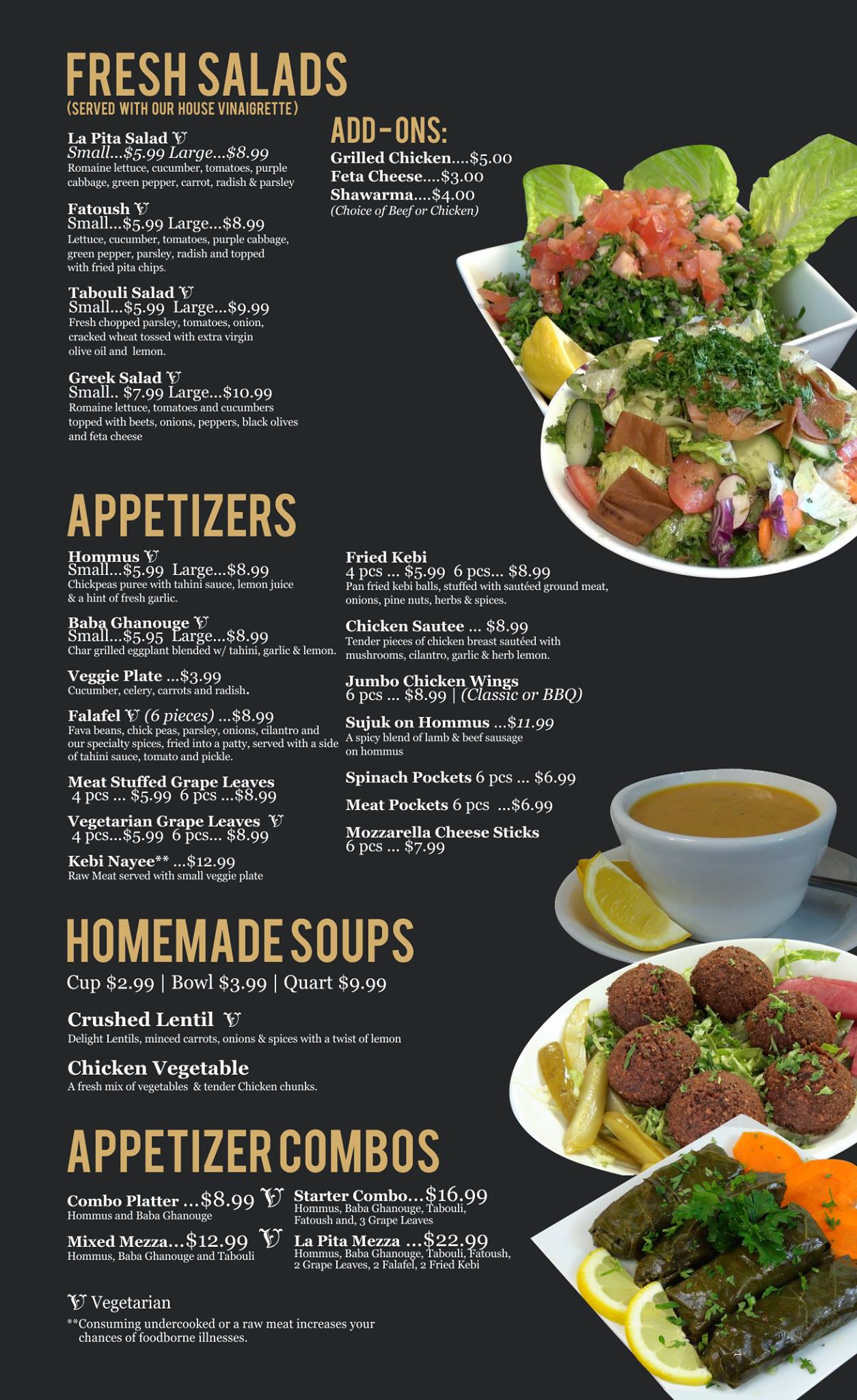 FRESH SALADS
(SERVED WITH OUR HOUSE VINAIGRETTE)

La Pita Salad V
Small...$5.99 Large...$8.99
Romaine lettuce, cucumber, tomatoes, purple cabbage, green pepper, carrot, radish & parsley

Fatoush V
Small...$5.99 Large...$8.99
Lettuce, cucumber, tomatoes, purple cabbage, green pepper, parsley, radish and topped with fried pita chips.

Tabouli Salad V
Small...$5.99 Large...$9.99
Fresh chopped parsley, tomatoes, onion, cracked wheat tossed with extra virgin olive oil and lemon.

Greek Salad V
Small.. $7.99 Large...$10.99
Romaine lettuce, tomatoes and cucumbers topped with beets, onions, peppers, black olives and feta cheese

ADD-ONS:
Grilled Chicken....$5.00
Feta Cheese....$3.00
Shawarma....$4.00
(Choice of Beef or Chicken)

APPETIZERS

Hommus V
Small...$5.99 Large...$8.99
Chickpeas puree with tahini sauce, lemon juice & a hint of fresh garlic.

Baba Ghanouge V
Small...$5.95 Large...$8.99
Char grilled eggplant blended w/ tahini, garlic & lemon.

Veggie Plate ...$3.99
Cucumber, celery, carrots and radish.

Falafel V (6 pieces) ...$8.99
Fava beans, chick peas, parsley, onions, cilantro and our specialty spices, fried into a patty, served with a side of tahini sauce, tomato and pickle.

Meat Stuffed Grape Leaves
4 pcs ... $5.99 6 pcs ...$8.99

Vegetarian Grape Leaves V
4 pcs...$5.99 6 pcs... $8.99

Kebi Nayee** ...$12.99
Raw Meat served with small veggie plate

Fried Kebi
4 pcs ... $5.99 6 pcs... $8.99
Pan fried kebi balls, stuffed with sautéed ground meat, onions, pine nuts, herbs & spices.

Chicken Sautee ... $8.99
Tender pieces of chicken breast sautéed with mushrooms, cilantro, garlic & herb lemon.

Jumbo Chicken Wings
6 pcs ... $8.99 | (Classic or BBQ)

Sujuk on Hommus ...$11.99
A spicy blend of lamb & beef sausage on hommus

Spinach Pockets 6 pcs ... $6.99

Meat Pockets 6 pcs ...$6.99

Mozzarella Cheese Sticks
6 pcs ... $7.99

HOMEMADE SOUPS
Cup $2.99 | Bowl $3.99 | Quart $9.99

Crushed Lentil V
Delight Lentils, minced carrots, onions & spices with a twist of lemon

Chicken Vegetable
A fresh mix of vegetables & tender Chicken chunks.

APPETIZER COMBOS

Combo Platter ...$8.99 V
Hommus and Baba Ghanouge

Mixed Mezza...$12.99 V
Hommus, Baba Ghanouge and Tabouli

Starter Combo...$16.99
Hommus, Baba Ghanouge, Tabouli, Fatoush and, 3 Grape Leaves

La Pita Mezza ...$22.99
Hommus, Baba Ghanouge, Tabouli, Fatoush, 2 Grape Leaves, 2 Falafel, 2 Fried Kebi

V Vegetarian
**Consuming undercooked or a raw meat increases your chances of foodborne illnesses.